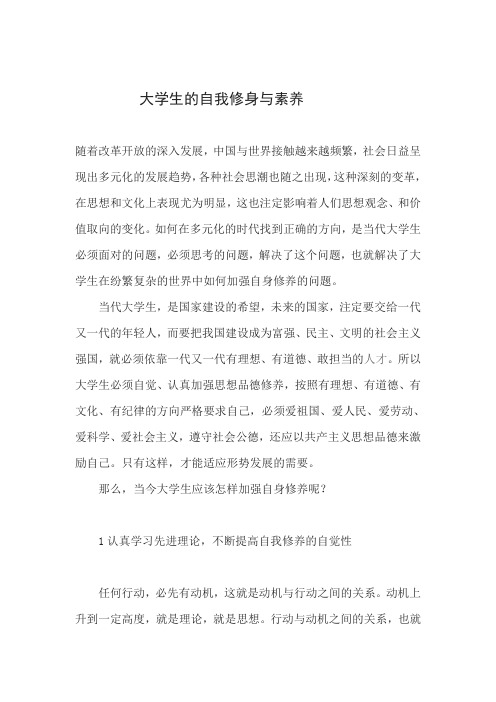 大学生的自我修身与素养

随着改革开放的深入发展，中国与世界接触越来越频繁，社会日益呈现出多元化的发展趋势，各种社会思潮也随之出现，这种深刻的变革，在思想和文化上表现尤为明显，这也注定影响着人们思想观念、和价值取向的变化。如何在多元化的时代找到正确的方向，是当代大学生必须面对的问题，必须思考的问题，解决了这个问题，也就解决了大学生在纷繁复杂的世界中如何加强自身修养的问题。

当代大学生，是国家建设的希望，未来的国家，注定要交给一代又一代的年轻人，而要把我国建设成为富强、民主、文明的社会主义强国，就必须依靠一代又一代有理想、有道德、敢担当的人才。所以大学生必须自觉、认真加强思想品德修养，按照有理想、有道德、有文化、有纪律的方向严格要求自己，必须爱祖国、爱人民、爱劳动、爱科学、爱社会主义，遵守社会公德，还应以共产主义思想品德来激励自己。只有这样，才能适应形势发展的需要。

那么，当今大学生应该怎样加强自身修养呢？

1 认真学习先进理论，不断提高自我修养的自觉性

任何行动，必先有动机，这就是动机与行动之间的关系。动机上升到一定高度，就是理论，就是思想。行动与动机之间的关系，也就